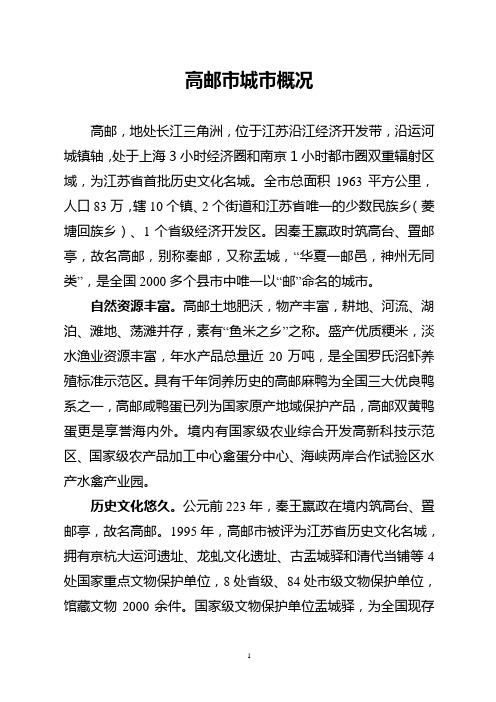 高邮市城市概况

高邮，地处长江三角洲，位于江苏沿江经济开发带，沿运河城镇轴，处于上海 3 小时经济圈和南京 1 小时都市圈双重辐射区域，为江苏省首批历史文化名城。全市总面积 1963 平方公里，人口 83 万，辖 10 个镇、2 个街道和江苏省唯一的少数民族乡（菱塘回族乡）、1 个省级经济开发区。因秦王嬴政时筑高台、置邮亭，故名高邮，别称秦邮，又称盂城，“华夏一邮邑，神州无同类”，是全国 2000 多个县市中唯一以“邮”命名的城市。

自然资源丰富。高邮土地肥沃，物产丰富，耕地、河流、湖泊、滩地、荡滩并存，素有“鱼米之乡”之称。盛产优质粳米，淡水渔业资源丰富，年水产品总量近 20 万吨，是全国罗氏沼虾养殖标准示范区。具有千年饲养历史的高邮麻鸭为全国三大优良鸭系之一，高邮咸鸭蛋已列为国家原产地域保护产品，高邮双黄鸭蛋更是享誉海内外。境内有国家级农业综合开发高新科技示范区、国家级农产品加工中心禽蛋分中心、海峡两岸合作试验区水产水禽产业园。

历史文化悠久。公元前 223 年，秦王嬴政在境内筑高台、置邮亭，故名高邮。1995 年，高邮市被评为江苏省历史文化名城，拥有京杭大运河遗址、龙虬文化遗址、古盂城驿和清代当铺等 4 处国家重点文物保护单位，8 处省级、84 处市级文物保护单位，馆藏文物 2000 余件。国家级文物保护单位盂城驿，为全国现存

1